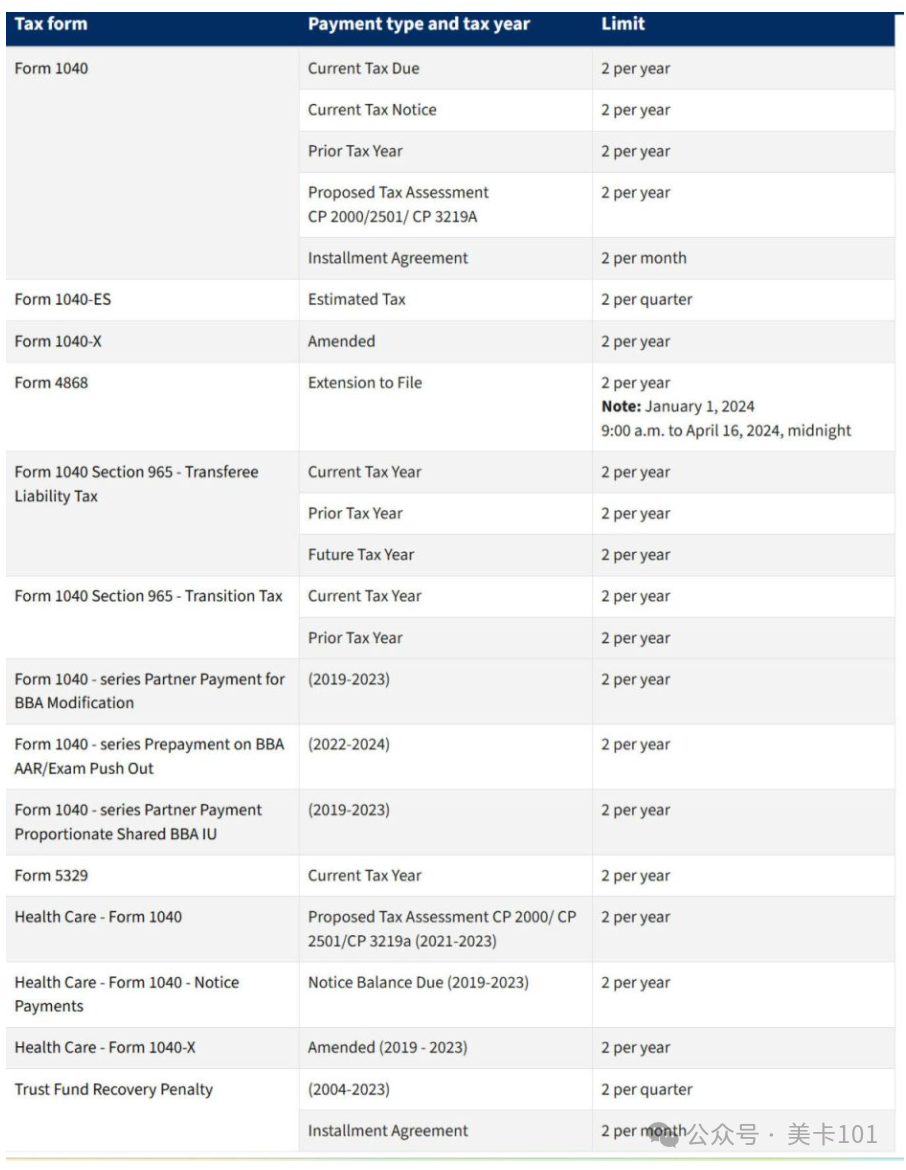 | Tax form | Payment type and tax year | Limit |
|---|---|---|
| Form 1040 | Current Tax Due | 2 per year |
| | Current Tax Notice | 2 per year |
| | Prior Tax Year | 2 per year |
| | Proposed Tax Assessment CP 2000/2501/ CP 3219A | 2 per year |
| | Installment Agreement | 2 per month |
| Form 1040-ES | Estimated Tax | 2 per quarter |
| Form 1040-X | Amended | 2 per year |
| Form 4868 | Extension to File | 2 per year **Note:** January 1, 2024 9:00 a.m. to April 16, 2024, midnight |
| Form 1040 Section 965 - Transferee Liability Tax | Current Tax Year | 2 per year |
| | Prior Tax Year | 2 per year |
| | Future Tax Year | 2 per year |
| Form 1040 Section 965 - Transition Tax | Current Tax Year | 2 per year |
| | Prior Tax Year | 2 per year |
| Form 1040 - series Partner Payment for BBA Modification | (2019-2023) | 2 per year |
| Form 1040 - series Prepayment on BBA AAR/Exam Push Out | (2022-2024) | 2 per year |
| Form 1040 - series Partner Payment Proportionate Shared BBA IU | (2019-2023) | 2 per year |
| Form 5329 | Current Tax Year | 2 per year |
| Health Care - Form 1040 | Proposed Tax Assessment CP 2000/ CP 2501/CP 3219a (2021-2023) | 2 per year |
| Health Care - Form 1040 - Notice Payments | Notice Balance Due (2019-2023) | 2 per year |
| Health Care - Form 1040-X | Amended (2019 - 2023) | 2 per year |
| Trust Fund Recovery Penalty | (2004-2023) | 2 per quarter |
| | Installment Agreement | 2 per month |

公众号 · 美卡101